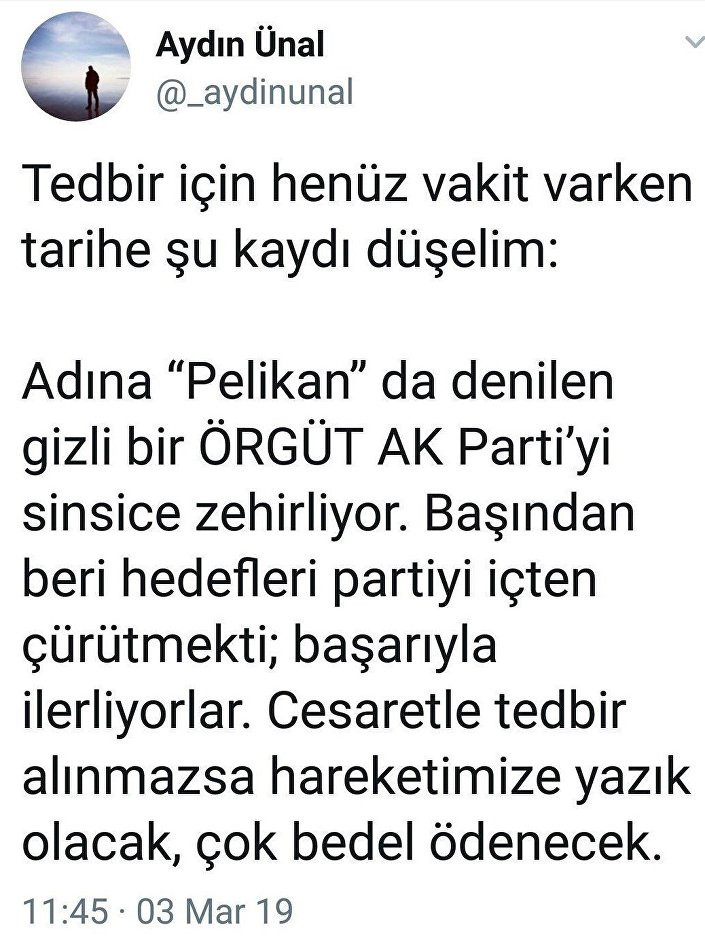 Aydın Ünal
@_aydinunal

Tedbir için henüz vakit varken tarihe şu kaydı düşelim:

Adına “Pelikan” da denilen gizli bir ÖRGÜT AK Parti’yi sinsice zehirliyor. Başından beri hedefleri partiyi içten çürütmekti; başarıyla ilerliyorlar. Cesaretle tedbir alınmazsa hareketimize yazık olacak, çok bedel ödenecek.

11:45 · 03 Mar 19